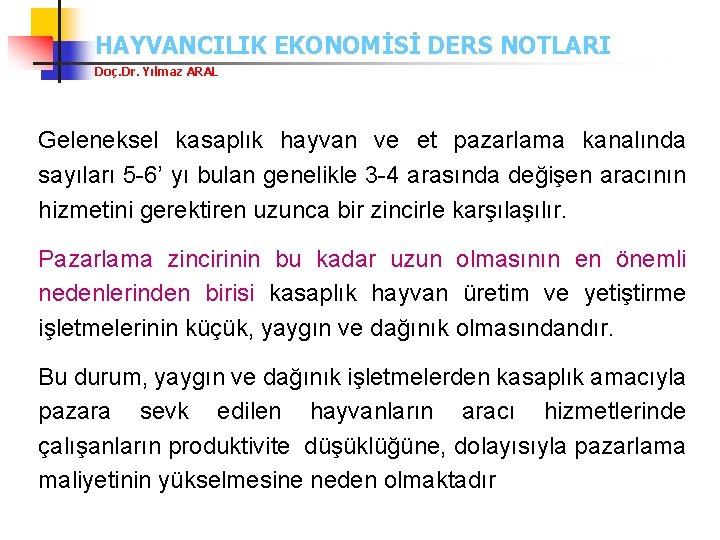 HAYVANCILIK EKONOMİSİ DERS NOTLARI
Doç.Dr. Yılmaz ARAL

Geleneksel kasaplık hayvan ve et pazarlama kanalında sayıları 5-6’ yı bulan genelikle 3-4 arasında değişen aracının hizmetini gerektiren uzunca bir zincirle karşılaşılır.

Pazarlama zincirinin bu kadar uzun olmasının en önemli nedenlerinden birisi kasaplık hayvan üretim ve yetiştirme işletmelerinin küçük, yaygın ve dağınık olmasındandır.

Bu durum, yaygın ve dağınık işletmelerden kasaplık amacıyla pazara sevk edilen hayvanların aracı hizmetlerinde çalışanların produktivite düşüklüğüne, dolayısıyla pazarlama maliyetinin yükselmesine neden olmaktadır